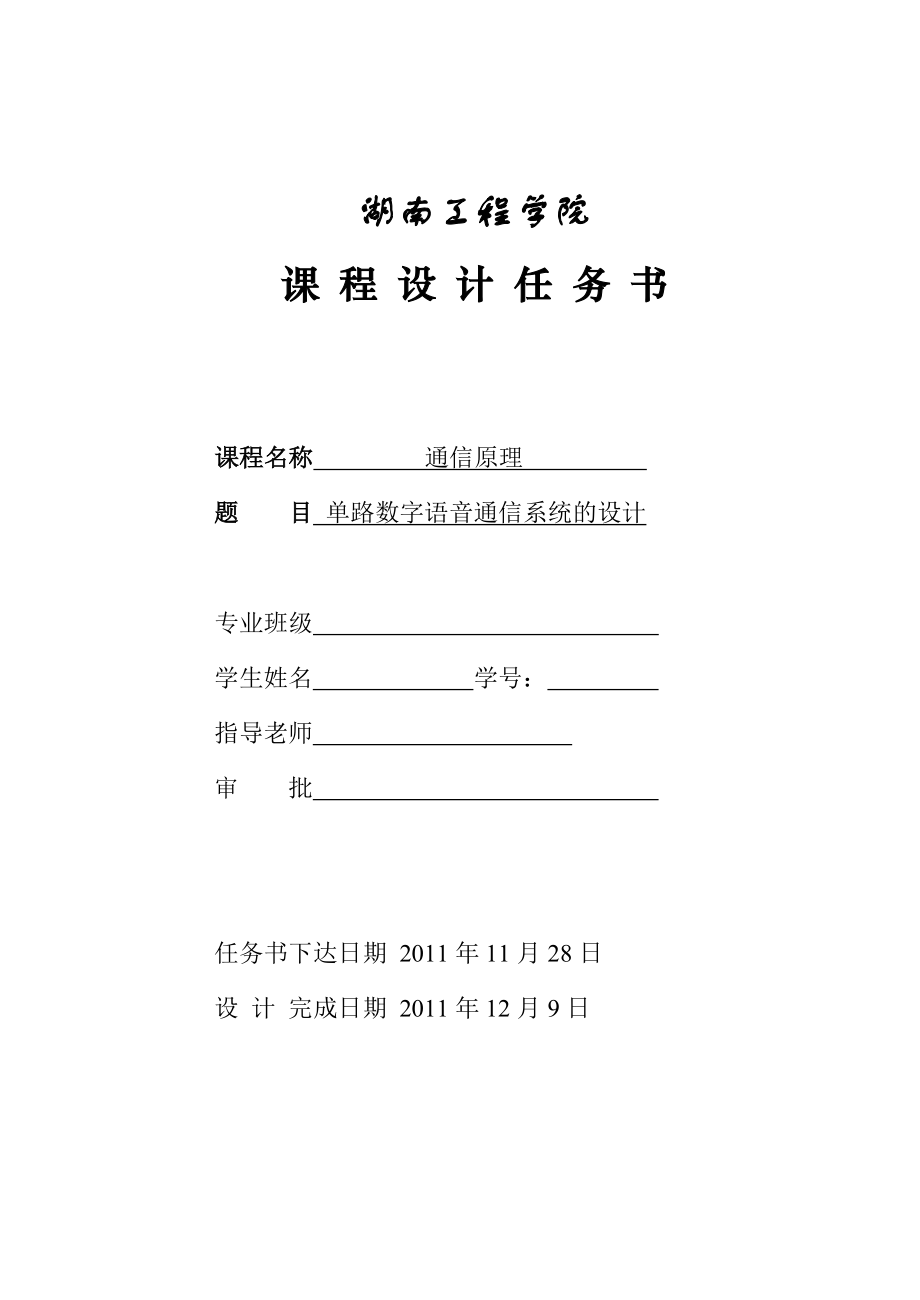 湖南工程学院

课 程 设 计 任 务 书

课程名称 通信原理

题 目 单路数字语音通信系统的设计

专业班级

学生姓名 学号：

指导老师

审 批

任务书下达日期 2011 年 11 月 28 日

设 计 完成日期 2011 年 12 月 9 日